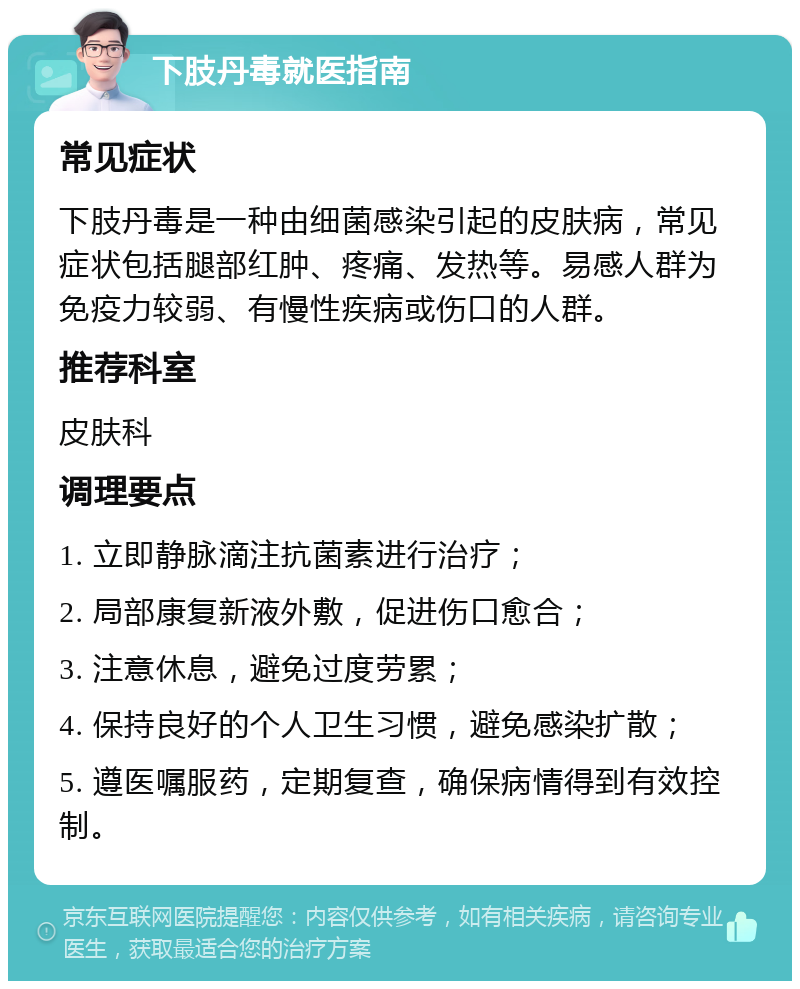 下肢丹毒就医指南

常见症状

下肢丹毒是一种由细菌感染引起的皮肤病，常见症状包括腿部红肿、疼痛、发热等。易感人群为免疫力较弱、有慢性疾病或伤口的人群。

推荐科室

皮肤科

调理要点

1. 立即静脉滴注抗菌素进行治疗；

2. 局部康复新液外敷，促进伤口愈合；

3. 注意休息，避免过度劳累；

4. 保持良好的个人卫生习惯，避免感染扩散；

5. 遵医嘱服药，定期复查，确保病情得到有效控制。

京东互联网医院提醒您：内容仅供参考，如有相关疾病，请咨询专业医生，获取最适合您的治疗方案